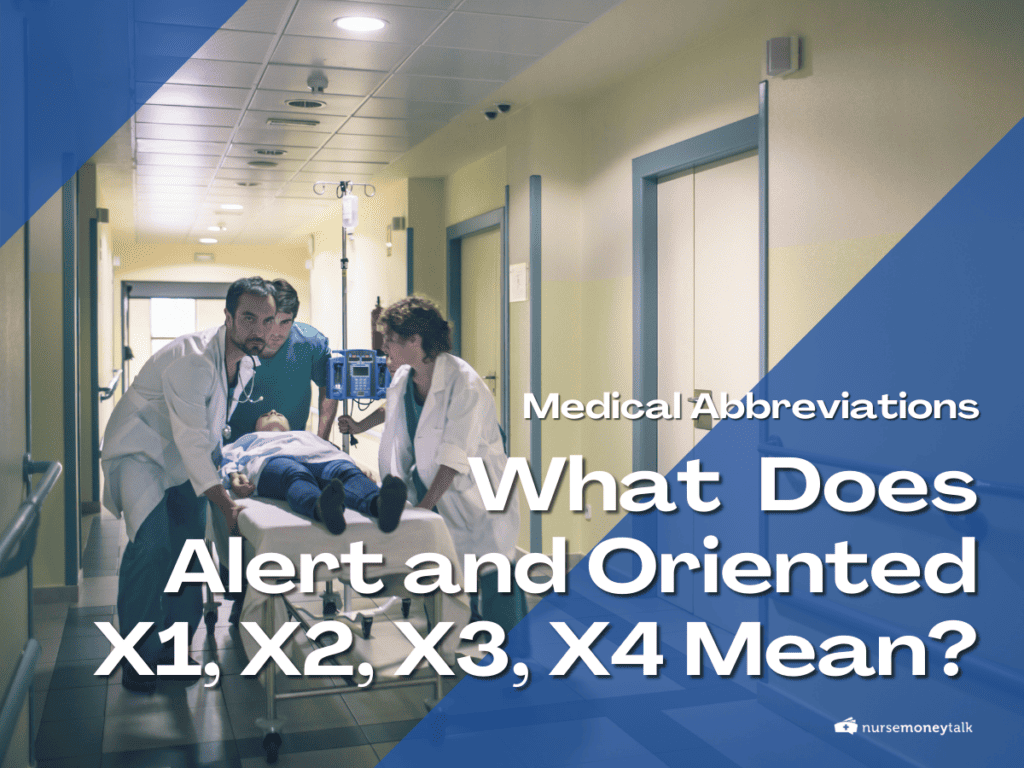 Medical Abbreviations

What Does Alert and Oriented X1, X2, X3, X4 Mean?

nursemoneytalk